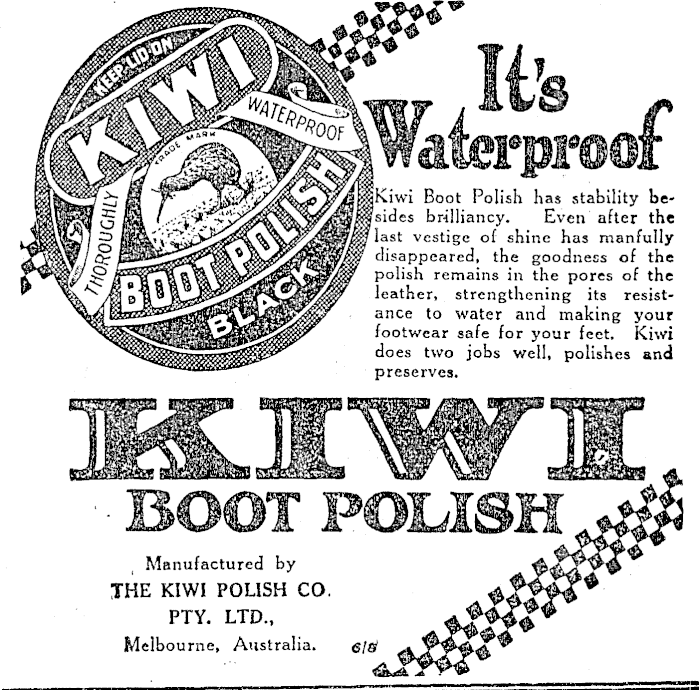 KEEP LID ON
KIWI
WATERPROOF
TRADE MARK
THOROUGHLY
BOOT POLISH
BLACK

It's Waterproof

Kiwi Boot Polish has stability besides brilliancy. Even after the last vestige of shine has manfully disappeared, the goodness of the polish remains in the pores of the leather, strengthening its resistance to water and making your footwear safe for your feet. Kiwi does two jobs well, polishes and preserves.

KIWI
BOOT POLISH

Manufactured by
THE KIWI POLISH CO.
PTY. LTD.,
Melbourne, Australia.

6/8